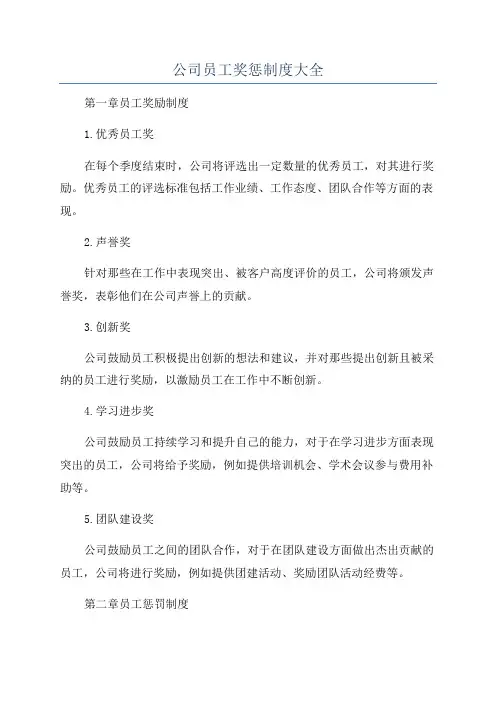 公司员工奖惩制度大全

第一章员工奖励制度

1.优秀员工奖

在每个季度结束时，公司将评选出一定数量的优秀员工，对其进行奖励。优秀员工的评选标准包括工作业绩、工作态度、团队合作等方面的表现。

2.声誉奖

针对那些在工作中表现突出、被客户高度评价的员工，公司将颁发声誉奖，表彰他们在公司声誉上的贡献。

3.创新奖

公司鼓励员工积极提出创新的想法和建议，并对那些提出创新且被采纳的员工进行奖励，以激励员工在工作中不断创新。

4.学习进步奖

公司鼓励员工持续学习和提升自己的能力，对于在学习进步方面表现突出的员工，公司将给予奖励，例如提供培训机会、学术会议参与费用补助等。

5.团队建设奖

公司鼓励员工之间的团队合作，对于在团队建设方面做出杰出贡献的员工，公司将进行奖励，例如提供团建活动、奖励团队活动经费等。

第二章员工惩罚制度